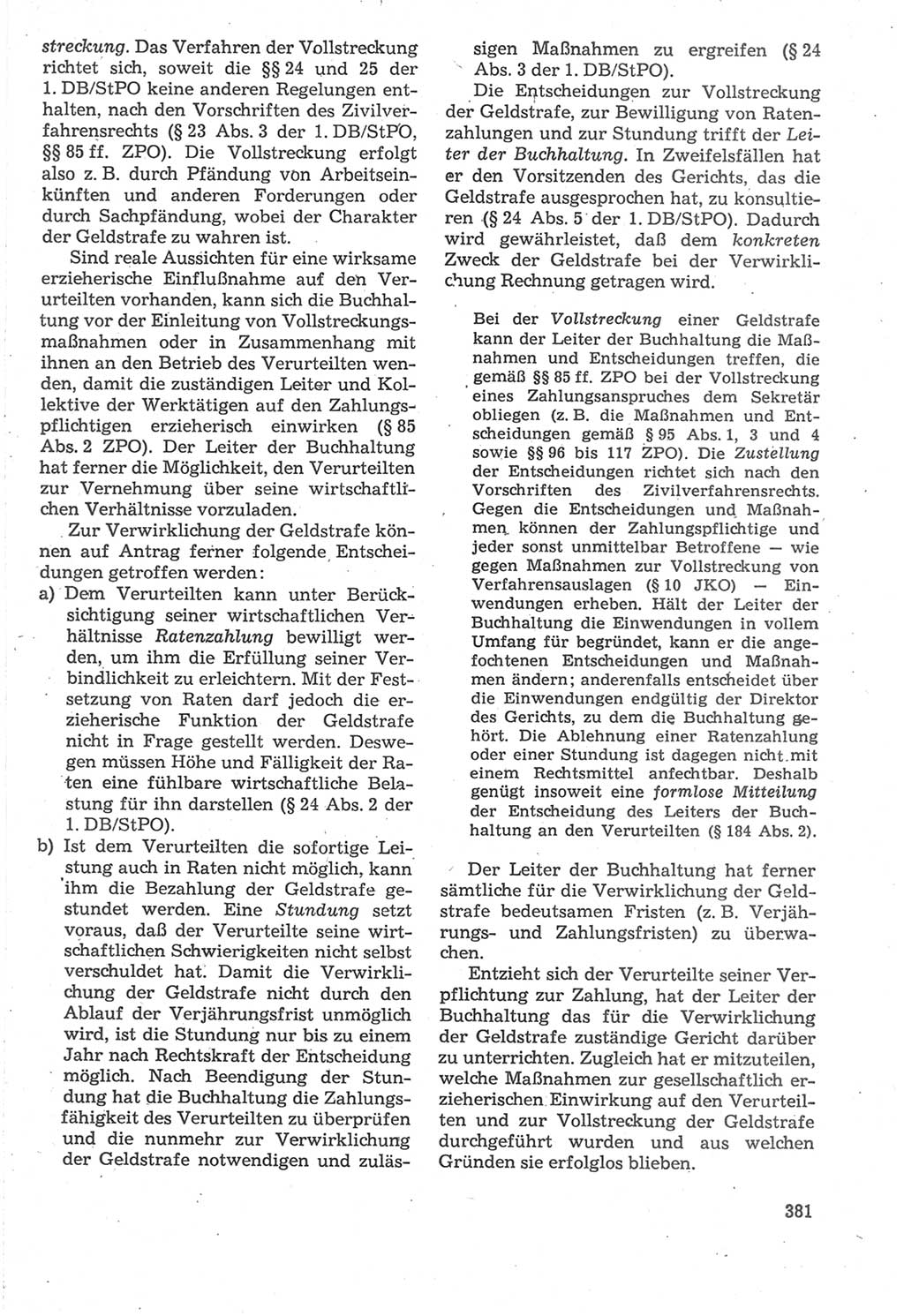 streckung. Das Verfahren der Vollstreckung richtet sich, soweit die §§ 24 und 25 der 1. DB/StPO keine anderen Regelungen enthalten, nach den Vorschriften des Zivilverfahrensrechts (§ 23 Abs. 3 der 1. DB/StPO, §§ 85 ff. ZPO). Die Vollstreckung erfolgt also z. B. durch Pfändung von Arbeitseinkünften und anderen Forderungen oder durch Sachpfändung, wobei der Charakter der Geldstrafe zu wahren ist.

Sind reale Aussichten für eine wirksame erzieherische Einflußnahme auf den Verurteilten vorhanden, kann sich die Buchhaltung vor der Einleitung von Vollstreckungsmaßnahmen oder in Zusammenhang mit ihnen an den Betrieb des Verurteilten wenden, damit die zuständigen Leiter und Kollektive der Werktätigen auf den Zahlungspflichtigen erzieherisch einwirken (§ 85 Abs. 2 ZPO). Der Leiter der Buchhaltung hat ferner die Möglichkeit, den Verurteilten zur Vernehmung über seine wirtschaftlichen Verhältnisse vorzuladen.

Zur Verwirklichung der Geldstrafe können auf Antrag ferner folgende Entscheidungen getroffen werden:
a) Dem Verurteilten kann unter Berücksichtigung seiner wirtschaftlichen Verhältnisse Ratenzahlung bewilligt werden, um ihm die Erfüllung seiner Verbindlichkeit zu erleichtern. Mit der Festsetzung von Raten darf jedoch die erzieherische Funktion der Geldstrafe nicht in Frage gestellt werden. Deswegen müssen Höhe und Fälligkeit der Raten eine fühlbare wirtschaftliche Belastung für ihn darstellen (§ 24 Abs. 2 der 1. DB/StPO).
b) Ist dem Verurteilten die sofortige Leistung auch in Raten nicht möglich, kann ihm die Bezahlung der Geldstrafe gestundet werden. Eine Stundung setzt voraus, daß der Verurteilte seine wirtschaftlichen Schwierigkeiten nicht selbst verschuldet hat. Damit die Verwirklichung der Geldstrafe nicht durch den Ablauf der Verjährungsfrist unmöglich wird, ist die Stundung nur bis zu einem Jahr nach Rechtskraft der Entscheidung möglich. Nach Beendigung der Stundung hat die Buchhaltung die Zahlungsfähigkeit des Verurteilten zu überprüfen und die nunmehr zur Verwirklichung der Geldstrafe notwendigen und zulässigen Maßnahmen zu ergreifen (§ 24 Abs. 3 der 1. DB/StPO).

Die Entscheidungen zur Vollstreckung der Geldstrafe, zur Bewilligung von Ratenzahlungen und zur Stundung trifft der Leiter der Buchhaltung. In Zweifelsfällen hat er den Vorsitzenden des Gerichts, das die Geldstrafe ausgesprochen hat, zu konsultieren (§ 24 Abs. 5 der 1. DB/StPO). Dadurch wird gewährleistet, daß dem konkreten Zweck der Geldstrafe bei der Verwirklichung Rechnung getragen wird.

Bei der Vollstreckung einer Geldstrafe kann der Leiter der Buchhaltung die Maßnahmen und Entscheidungen treffen, die gemäß §§ 85 ff. ZPO bei der Vollstreckung eines Zahlungsanspruches dem Sekretär obliegen (z. B. die Maßnahmen und Entscheidungen gemäß § 95 Abs. 1, 3 und 4 sowie §§ 96 bis 117 ZPO). Die Zustellung der Entscheidungen richtet sich nach den Vorschriften des Zivilverfahrensrechts. Gegen die Entscheidungen und Maßnahmen können der Zahlungspflichtige und jeder sonst unmittelbar Betroffene — wie gegen Maßnahmen zur Vollstreckung von Verfahrensauslagen (§ 10 JKO) — Einwendungen erheben. Hält der Leiter der Buchhaltung die Einwendungen in vollem Umfang für begründet, kann er die angefochtenen Entscheidungen und Maßnahmen ändern; anderenfalls entscheidet über die Einwendungen endgültig der Direktor des Gerichts, zu dem die Buchhaltung gehört. Die Ablehnung einer Ratenzahlung oder einer Stundung ist dagegen nicht mit einem Rechtsmittel anfechtbar. Deshalb genügt insoweit eine formlose Mitteilung der Entscheidung des Leiters der Buchhaltung an den Verurteilten (§ 184 Abs. 2).

Der Leiter der Buchhaltung hat ferner sämtliche für die Verwirklichung der Geldstrafe bedeutsamen Fristen (z. B. Verjährungs- und Zahlungsfristen) zu überwachen.

Entzieht sich der Verurteilte seiner Verpflichtung zur Zahlung, hat der Leiter der Buchhaltung das für die Verwirklichung der Geldstrafe zuständige Gericht darüber zu unterrichten. Zugleich hat er mitzuteilen, welche Maßnahmen zur gesellschaftlich erzieherischen Einwirkung auf den Verurteilten und zur Vollstreckung der Geldstrafe durchgeführt wurden und aus welchen Gründen sie erfolglos blieben.

381